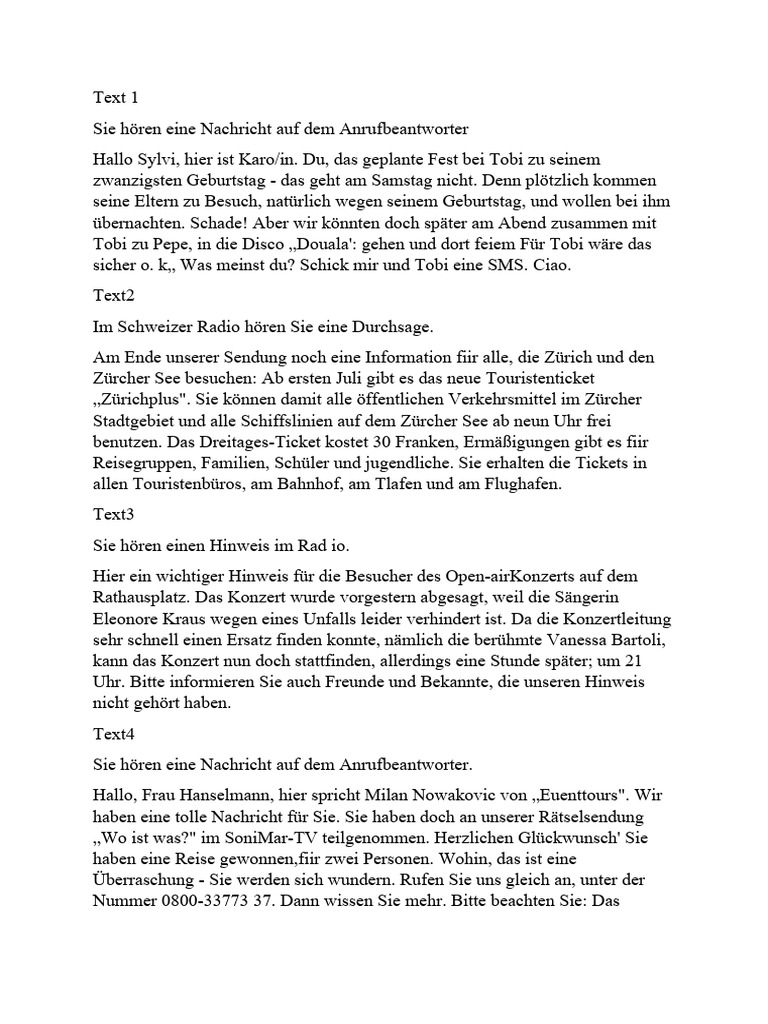 Text 1

Sie hören eine Nachricht auf dem Anrufbeantworter

Hallo Sylvi, hier ist Karo/in. Du, das geplante Fest bei Tobi zu seinem zwanzigsten Geburtstag - das geht am Samstag nicht. Denn plötzlich kommen seine Eltern zu Besuch, natürlich wegen seinem Geburtstag, und wollen bei ihm übernachten. Schade! Aber wir könnten doch später am Abend zusammen mit Tobi zu Pepe, in die Disco „Douala': gehen und dort feiem Für Tobi wäre das sicher o. k„ Was meinst du? Schick mir und Tobi eine SMS. Ciao.

Text2

Im Schweizer Radio hören Sie eine Durchsage.

Am Ende unserer Sendung noch eine Information fiir alle, die Zürich und den Zürcher See besuchen: Ab ersten Juli gibt es das neue Touristenticket „Zürichplus". Sie können damit alle öffentlichen Verkehrsmittel im Zürcher Stadtgebiet und alle Schiffslinien auf dem Zürcher See ab neun Uhr frei benutzen. Das Dreitages-Ticket kostet 30 Franken, Ermäßigungen gibt es fiir Reisegruppen, Familien, Schüler und jugendliche. Sie erhalten die Tickets in allen Touristenbüros, am Bahnhof, am Tlafen und am Flughafen.

Text3

Sie hören einen Hinweis im Rad io.

Hier ein wichtiger Hinweis für die Besucher des Open-airKonzerts auf dem Rathausplatz. Das Konzert wurde vorgestern abgesagt, weil die Sängerin Eleonore Kraus wegen eines Unfalls leider verhindert ist. Da die Konzertleitung sehr schnell einen Ersatz finden konnte, nämlich die berühmte Vanessa Bartoli, kann das Konzert nun doch stattfinden, allerdings eine Stunde später; um 21 Uhr. Bitte informieren Sie auch Freunde und Bekannte, die unseren Hinweis nicht gehört haben.

Text4

Sie hören eine Nachricht auf dem Anrufbeantworter.

Hallo, Frau Hanselmann, hier spricht Milan Nowakovic von „Euenttours". Wir haben eine tolle Nachricht für Sie. Sie haben doch an unserer Rätselsendung „Wo ist was?" im SoniMar-TV teilgenommen. Herzlichen Glückwunsch' Sie haben eine Reise gewonnen,fiir zwei Personen. Wohin, das ist eine Überraschung - Sie werden sich wundern. Rufen Sie uns gleich an, unter der Nummer 0800-33773 37. Dann wissen Sie mehr. Bitte beachten Sie: Das